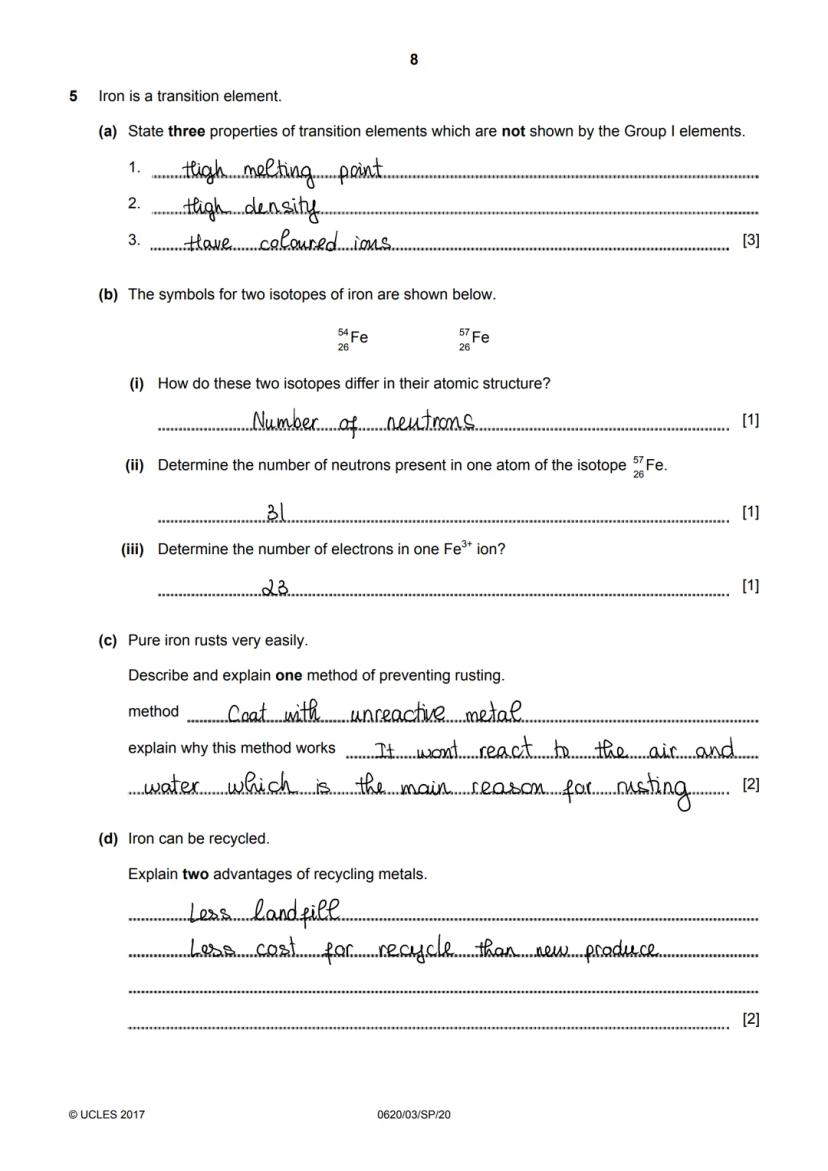 8

5 Iron is a transition element.

(a) State **three** properties of transition elements which are **not** shown by the Group I elements.

1. High melting point

2. High density

3. Have coloured ions [3]

(b) The symbols for two isotopes of iron are shown below.

$^{54}_{26}Fe$ $^{57}_{26}Fe$

(i) How do these two isotopes differ in their atomic structure?

Number of neutrons [1]

(ii) Determine the number of neutrons present in one atom of the isotope $^{57}_{26}Fe$.

31 [1]

(iii) Determine the number of electrons in one $Fe^{3+}$ ion?

23 [1]

(c) Pure iron rusts very easily.

Describe and explain **one** method of preventing rusting.

method Coat with unreactive metal

explain why this method works It wont react to the air and water which is the main reason for rusting [2]

(d) Iron can be recycled.

Explain **two** advantages of recycling metals.

Less landfill

Less cost for recycle than new produce

[2]

© UCLES 2017 0620/03/SP/20